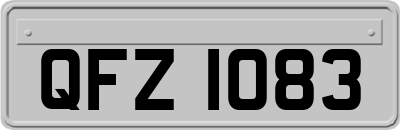 QFZ 1083